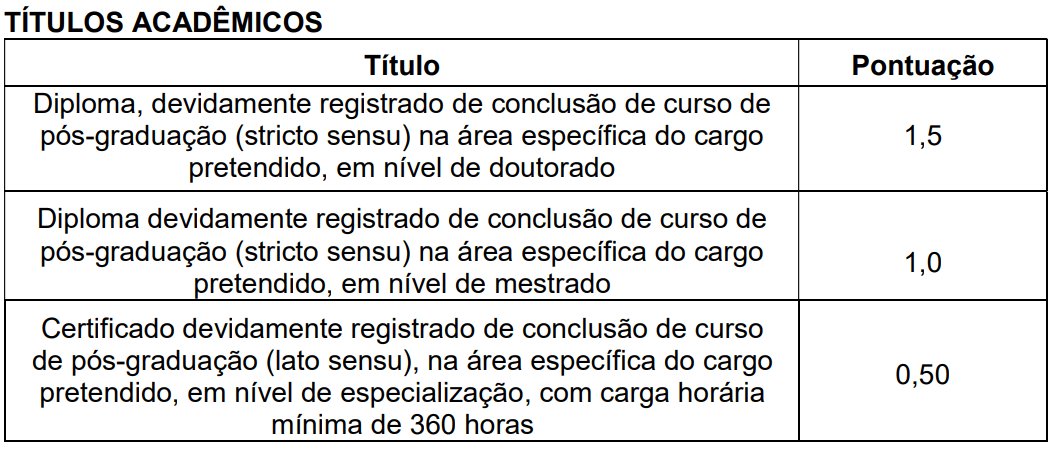 TÍTULOS ACADÊMICOS

| Título | Pontuação |
|---|---|
| Diploma, devidamente registrado de conclusão de curso de pós-graduação (stricto sensu) na área específica do cargo pretendido, em nível de doutorado | 1,5 |
| Diploma devidamente registrado de conclusão de curso de pós-graduação (stricto sensu) na área específica do cargo pretendido, em nível de mestrado | 1,0 |
| Certificado devidamente registrado de conclusão de curso de pós-graduação (lato sensu), na área específica do cargo pretendido, em nível de especialização, com carga horária mínima de 360 horas | 0,50 |